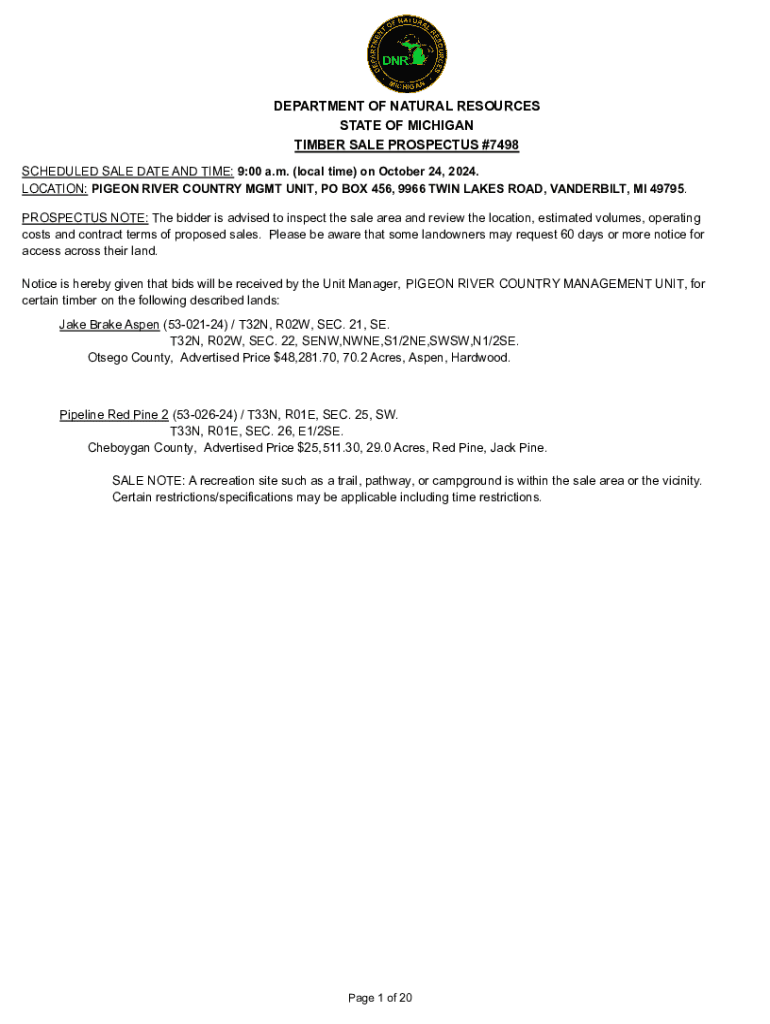 DEPARTMENT OF NATURAL RESOURCES
DNR
MICHIGAN

DEPARTMENT OF NATURAL RESOURCES
STATE OF MICHIGAN
TIMBER SALE PROSPECTUS #7498

SCHEDULED SALE DATE AND TIME: 9:00 a.m. (local time) on October 24, 2024.
LOCATION: PIGEON RIVER COUNTRY MGMT UNIT, PO BOX 456, 9966 TWIN LAKES ROAD, VANDERBILT, MI 49795.

PROSPECTUS NOTE: The bidder is advised to inspect the sale area and review the location, estimated volumes, operating costs and contract terms of proposed sales. Please be aware that some landowners may request 60 days or more notice for access across their land.

Notice is hereby given that bids will be received by the Unit Manager, PIGEON RIVER COUNTRY MANAGEMENT UNIT, for certain timber on the following described lands:

Jake Brake Aspen (53-021-24) / T32N, R02W, SEC. 21, SE.
T32N, R02W, SEC. 22, SENW,NWNE,S1/2NE,SWSW,N1/2SE.
Otsego County, Advertised Price $48,281.70, 70.2 Acres, Aspen, Hardwood.

Pipeline Red Pine 2 (53-026-24) / T33N, R01E, SEC. 25, SW.
T33N, R01E, SEC. 26, E1/2SE.
Cheboygan County, Advertised Price $25,511.30, 29.0 Acres, Red Pine, Jack Pine.

SALE NOTE: A recreation site such as a trail, pathway, or campground is within the sale area or the vicinity. Certain restrictions/specifications may be applicable including time restrictions.

Page 1 of 20